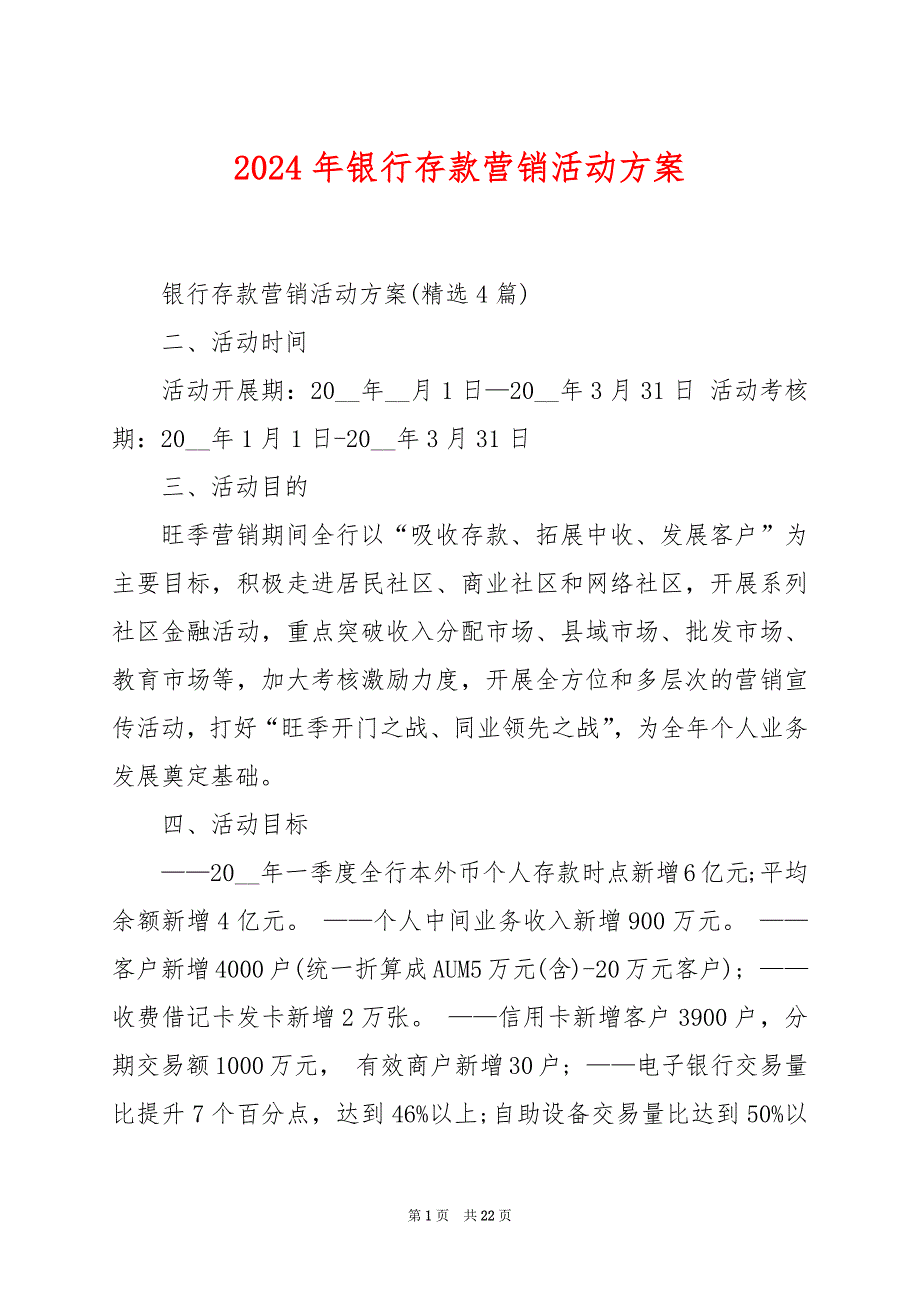 2024 年银行存款营销活动方案

银行存款营销活动方案(精选 4 篇)

二、活动时间

活动开展期：20__年__月 1 日—20__年 3 月 31 日 活动考核期：20__年 1 月 1 日-20__年 3 月 31 日

三、活动目的

旺季营销期间全行以“吸收存款、拓展中收、发展客户”为主要目标，积极走进居民社区、商业社区和网络社区，开展系列社区金融活动，重点突破收入分配市场、县域市场、批发市场、教育市场等，加大考核激励力度，开展全方位和多层次的营销宣传活动，打好“旺季开门之战、同业领先之战”，为全年个人业务发展奠定基础。

四、活动目标

——20__年一季度全行本外币个人存款时点新增 6 亿元;平均余额新增 4 亿元。 ——个人中间业务收入新增 900 万元。 ——客户新增 4000 户(统一折算成 AUM5 万元(含)-20 万元客户)；——收费借记卡发卡新增 2 万张。 ——信用卡新增客户 3900 户，分期交易额 1000 万元， 有效商户新增 30 户；——电子银行交易量比提升 7 个百分点，达到 46%以上;自助设备交易量比达到 50%以

第 1 页 共 22 页